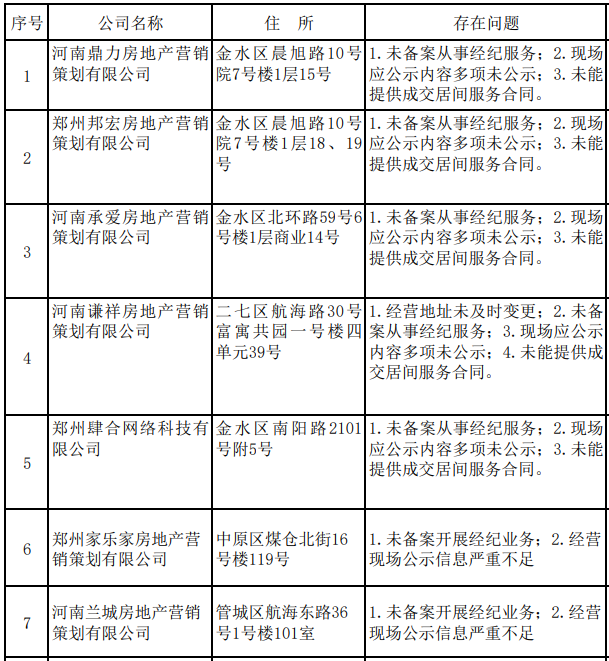 | 序号 | 公司名称 | 住　所 | 存在问题 |
|---|---|---|---|
| 1 | 河南鼎力房地产营销策划有限公司 | 金水区晨旭路10号院7号楼1层15号 | 1.未备案从事经纪服务；2.现场应公示内容多项未公示；3.未能提供成交居间服务合同。 |
| 2 | 郑州邦宏房地产营销策划有限公司 | 金水区晨旭路10号院7号楼1层18、19号 | 1.未备案从事经纪服务；2.现场应公示内容多项未公示；3.未能提供成交居间服务合同。 |
| 3 | 河南承爱房地产营销策划有限公司 | 金水区北环路59号6号楼1层商业14号 | 1.未备案从事经纪服务；2.现场应公示内容多项未公示；3.未能提供成交居间服务合同。 |
| 4 | 河南谦祥房地产营销策划有限公司 | 二七区航海路30号富寓共园一号楼四单元39号 | 1.经营地址未及时变更；2.未备案从事经纪服务；3.现场应公示内容多项未公示；4.未能提供成交居间服务合同。 |
| 5 | 郑州肆合网络科技有限公司 | 金水区南阳路2101号附5号 | 1.未备案从事经纪服务；2.现场应公示内容多项未公示；3.未能提供成交居间服务合同。 |
| 6 | 郑州家乐家房地产营销策划有限公司 | 中原区煤仓北街16号楼119号 | 1.未备案开展经纪业务；2.经营现场公示信息严重不足 |
| 7 | 河南兰城房地产营销策划有限公司 | 管城区航海东路36号1号楼101室 | 1.未备案开展经纪业务；2.经营现场公示信息严重不足 |